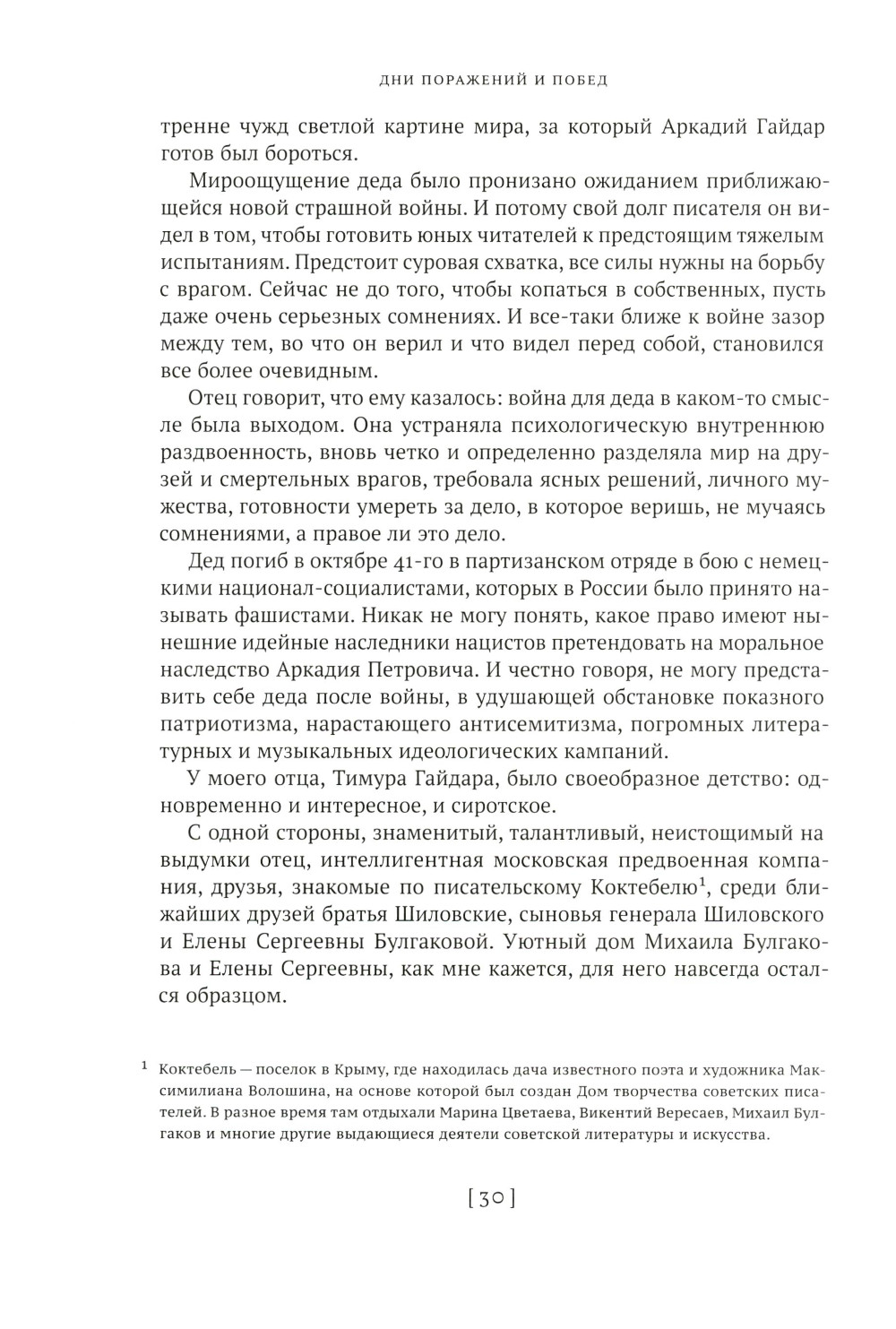 ДНИ ПОРАЖЕНИЙ И ПОБЕД

тренне чужд светлой картине мира, за который Аркадий Гайдар готов был бороться.

Мироощущение деда было пронизано ожиданием приближающейся новой страшной войны. И потому свой долг писателя он видел в том, чтобы готовить юных читателей к предстоящим тяжелым испытаниям. Предстоит суровая схватка, все силы нужны на борьбу с врагом. Сейчас не до того, чтобы копаться в собственных, пусть даже очень серьезных сомнениях. И все-таки ближе к войне зазор между тем, во что он верил и что видел перед собой, становился все более очевидным.

Отец говорит, что ему казалось: война для деда в каком-то смысле была выходом. Она устраняла психологическую внутреннюю раздвоенность, вновь четко и определенно разделяла мир на друзей и смертельных врагов, требовала ясных решений, личного мужества, готовности умереть за дело, в которое веришь, не мучаясь сомнениями, а правое ли это дело.

Дед погиб в октябре 41-го в партизанском отряде в бою с немецкими национал-социалистами, которых в России было принято называть фашистами. Никак не могу понять, какое право имеют нынешние идейные наследники нацистов претендовать на моральное наследство Аркадия Петровича. И честно говоря, не могу представить себе деда после войны, в удушающей обстановке показного патриотизма, нарастающего антисемитизма, погромных литературных и музыкальных идеологических кампаний.

У моего отца, Тимура Гайдара, было своеобразное детство: одновременно и интересное, и сиротское.

С одной стороны, знаменитый, талантливый, неистощимый на выдумки отец, интеллигентная московская предвоенная компания, друзья, знакомые по писательскому Коктебелю$^1$, среди ближайших друзей братья Шиловские, сыновья генерала Шиловского и Елены Сергеевны Булгаковой. Уютный дом Михаила Булгакова и Елены Сергеевны, как мне кажется, для него навсегда остался образцом.

$^1$ Коктебель — поселок в Крыму, где находилась дача известного поэта и художника Максимилиана Волошина, на основе которой был создан Дом творчества советских писателей. В разное время там отдыхали Марина Цветаева, Викентий Вересаев, Михаил Булгаков и многие другие выдающиеся деятели советской литературы и искусства.

[ 30 ]